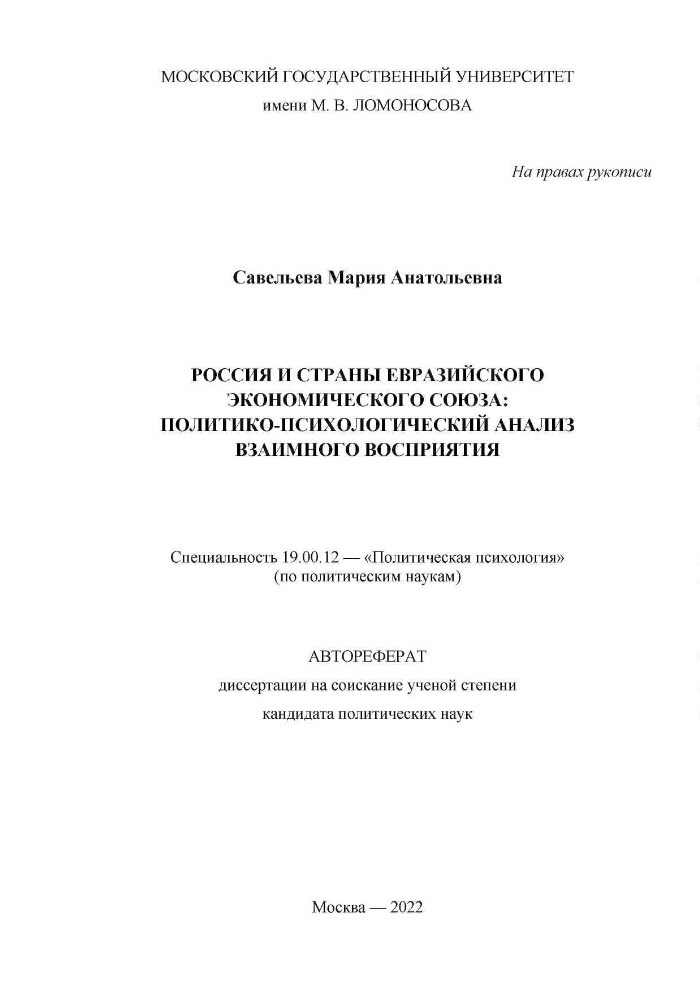 МОСКОВСКИЙ ГОСУДАРСТВЕННЫЙ УНИВЕРСИТЕТ
имени М. В. ЛОМОНОСОВА

На правах рукописи

Савельева Мария Анатольевна

РОССИЯ И СТРАНЫ ЕВРАЗИЙСКОГО ЭКОНОМИЧЕСКОГО СОЮЗА: ПОЛИТИКО-ПСИХОЛОГИЧЕСКИЙ АНАЛИЗ ВЗАИМНОГО ВОСПРИЯТИЯ

Специальность 19.00.12 — «Политическая психология»
(по политическим наукам)

АВТОРЕФЕРАТ
диссертации на соискание ученой степени
кандидата политических наук

Москва — 2022